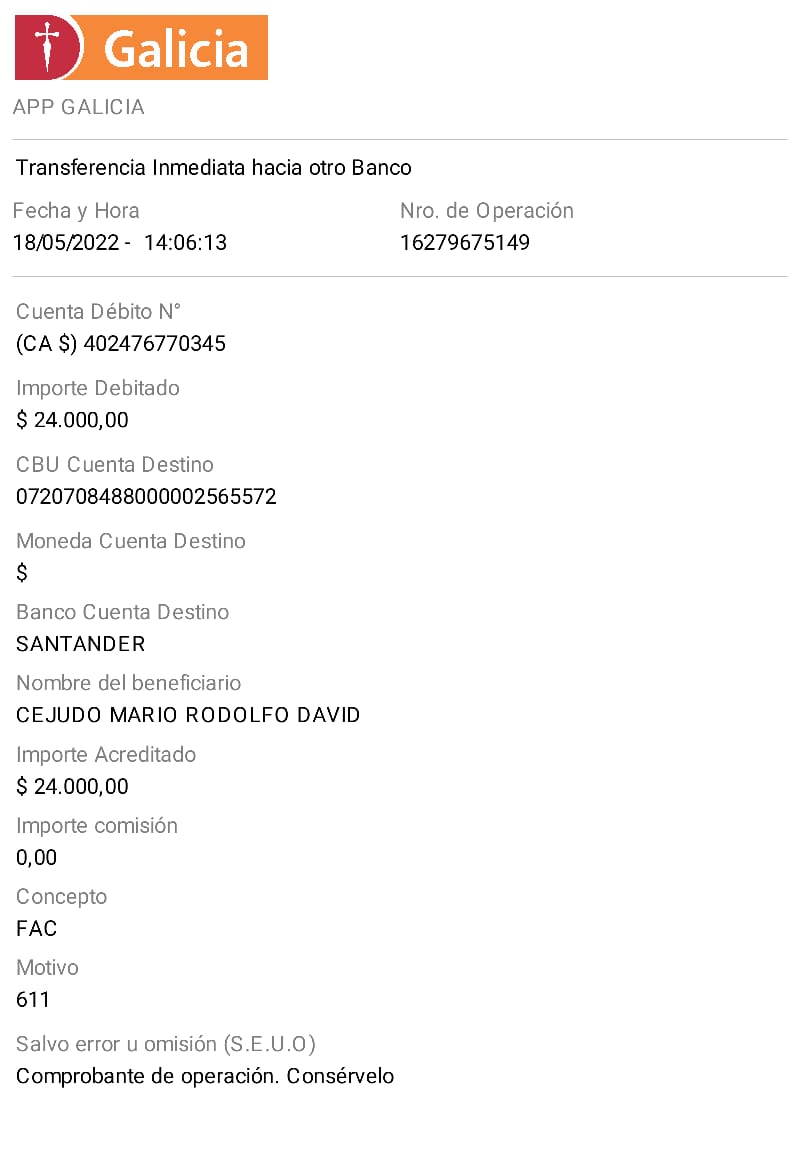 Galicia

APP GALICIA

Transferencia Inmediata hacia otro Banco

Fecha y Hora
18/05/2022 - 14:06:13

Nro. de Operación
16279675149

Cuenta Débito N°
(CA $) 402476770345

Importe Debitado
$ 24.000,00

CBU Cuenta Destino
0720708488000002565572

Moneda Cuenta Destino
$

Banco Cuenta Destino
SANTANDER

Nombre del beneficiario
CEJUDO MARIO RODOLFO DAVID

Importe Acreditado
$ 24.000,00

Importe comisión
0,00

Concepto
FAC

Motivo
611

Salvo error u omisión (S.E.U.O)
Comprobante de operación. Consérvelo